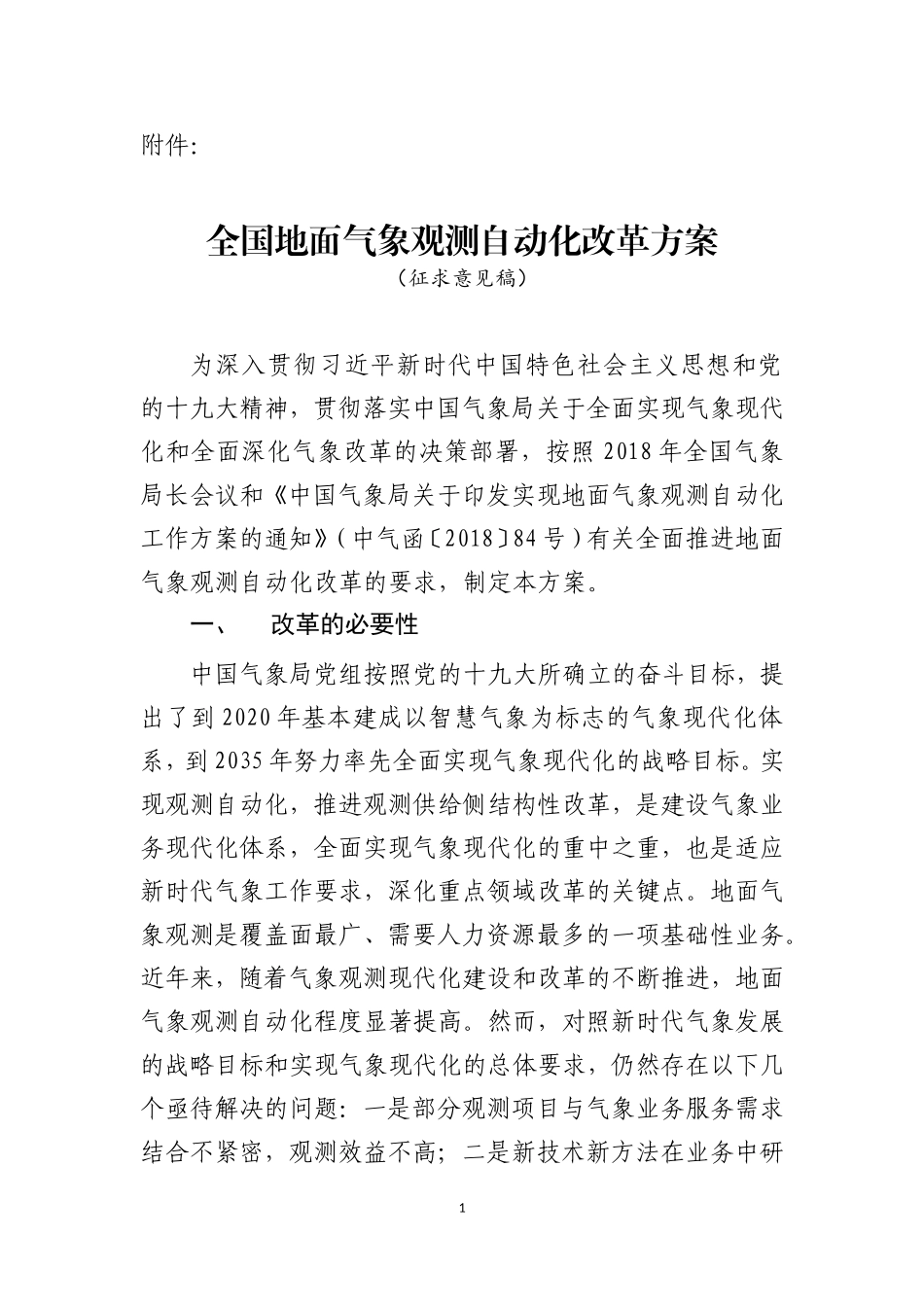 附件:

全国地面气象观测自动化改革方案
（征求意见稿）

为深入贯彻习近平新时代中国特色社会主义思想和党的十九大精神，贯彻落实中国气象局关于全面实现气象现代化和全面深化气象改革的决策部署，按照2018年全国气象局长会议和《中国气象局关于印发实现地面气象观测自动化工作方案的通知》（中气函〔2018〕84号）有关全面推进地面气象观测自动化改革的要求，制定本方案。

一、 改革的必要性

中国气象局党组按照党的十九大所确立的奋斗目标，提出了到2020年基本建成以智慧气象为标志的气象现代化体系，到2035年努力率先全面实现气象现代化的战略目标。实现观测自动化，推进观测供给侧结构性改革，是建设气象业务现代化体系，全面实现气象现代化的重中之重，也是适应新时代气象工作要求，深化重点领域改革的关键点。地面气象观测是覆盖面最广、需要人力资源最多的一项基础性业务。近年来，随着气象观测现代化建设和改革的不断推进，地面气象观测自动化程度显著提高。然而，对照新时代气象发展的战略目标和实现气象现代化的总体要求，仍然存在以下几个亟待解决的问题：一是部分观测项目与气象业务服务需求结合不紧密，观测效益不高；二是新技术新方法在业务中研

1